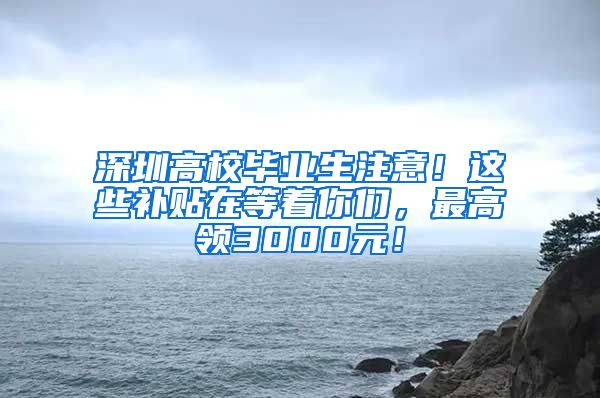 深圳高校毕业生注意！这些补贴在等着你们，最高领3000元！